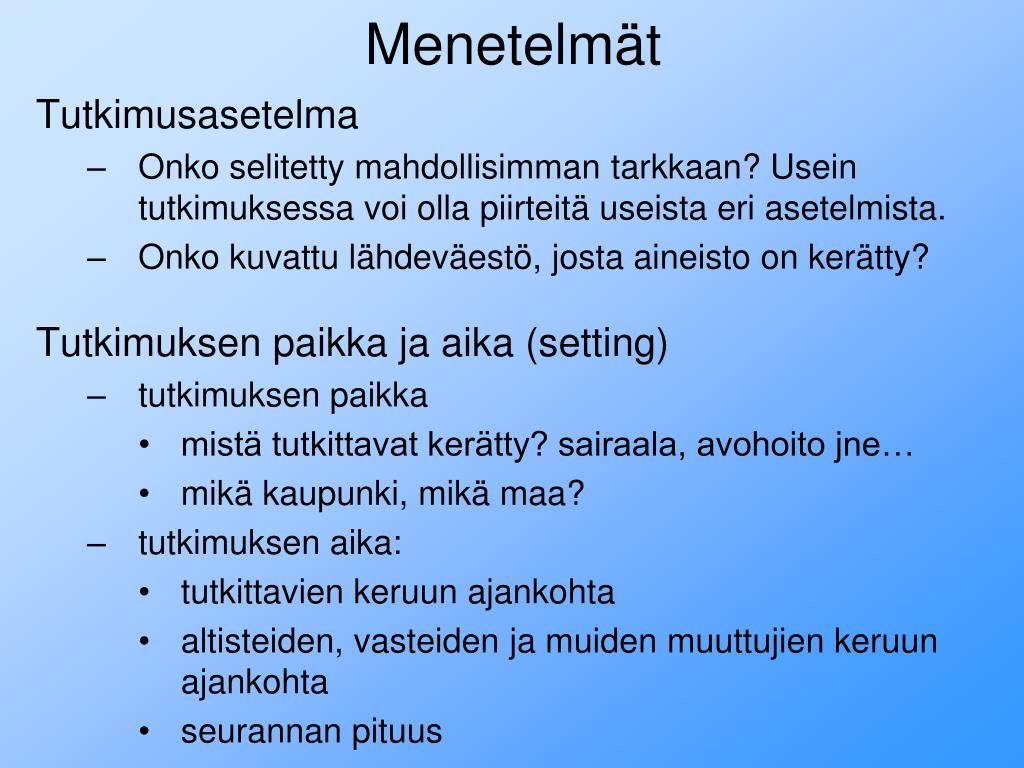 Menetelmät

Tutkimusasetelma

– Onko selitetty mahdollisimman tarkkaan? Usein tutkimuksessa voi olla piirteitä useista eri asetelmista.
– Onko kuvattu lähdeväestö, josta aineisto on kerätty?

Tutkimuksen paikka ja aika (setting)

– tutkimuksen paikka
• mistä tutkittavat kerätty? sairaala, avohoito jne…
• mikä kaupunki, mikä maa?
– tutkimuksen aika:
• tutkittavien keruun ajankohta
• altisteiden, vasteiden ja muiden muuttujien keruun ajankohta
• seurannan pituus